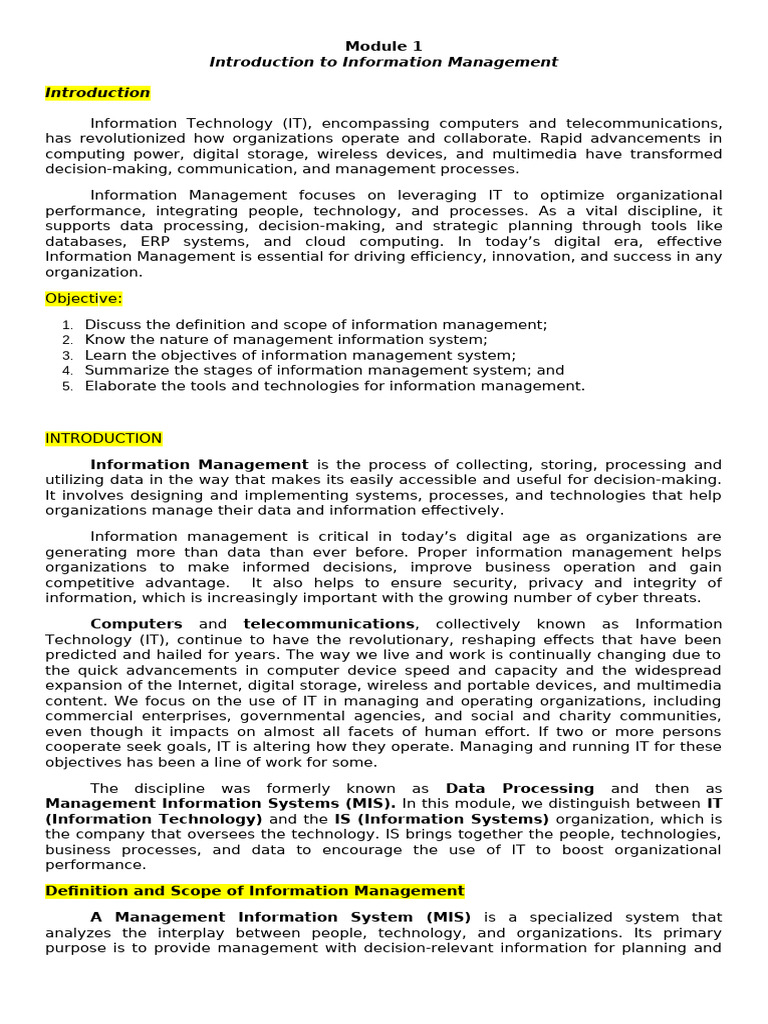 Module 1
Introduction to Information Management

Introduction

Information Technology (IT), encompassing computers and telecommunications, has revolutionized how organizations operate and collaborate. Rapid advancements in computing power, digital storage, wireless devices, and multimedia have transformed decision-making, communication, and management processes.

Information Management focuses on leveraging IT to optimize organizational performance, integrating people, technology, and processes. As a vital discipline, it supports data processing, decision-making, and strategic planning through tools like databases, ERP systems, and cloud computing. In today's digital era, effective Information Management is essential for driving efficiency, innovation, and success in any organization.

Objective:

1. Discuss the definition and scope of information management;
2. Know the nature of management information system;
3. Learn the objectives of information management system;
4. Summarize the stages of information management system; and
5. Elaborate the tools and technologies for information management.

INTRODUCTION

Information Management is the process of collecting, storing, processing and utilizing data in the way that makes its easily accessible and useful for decision-making. It involves designing and implementing systems, processes, and technologies that help organizations manage their data and information effectively.

Information management is critical in today's digital age as organizations are generating more than data than ever before. Proper information management helps organizations to make informed decisions, improve business operation and gain competitive advantage. It also helps to ensure security, privacy and integrity of information, which is increasingly important with the growing number of cyber threats.

Computers and telecommunications, collectively known as Information Technology (IT), continue to have the revolutionary, reshaping effects that have been predicted and hailed for years. The way we live and work is continually changing due to the quick advancements in computer device speed and capacity and the widespread expansion of the Internet, digital storage, wireless and portable devices, and multimedia content. We focus on the use of IT in managing and operating organizations, including commercial enterprises, governmental agencies, and social and charity communities, even though it impacts on almost all facets of human effort. If two or more persons cooperate seek goals, IT is altering how they operate. Managing and running IT for these objectives has been a line of work for some.

The discipline was formerly known as Data Processing and then as Management Information Systems (MIS). In this module, we distinguish between IT (Information Technology) and the IS (Information Systems) organization, which is the company that oversees the technology. IS brings together the people, technologies, business processes, and data to encourage the use of IT to boost organizational performance.

Definition and Scope of Information Management

A Management Information System (MIS) is a specialized system that analyzes the interplay between people, technology, and organizations. Its primary purpose is to provide management with decision-relevant information for planning and